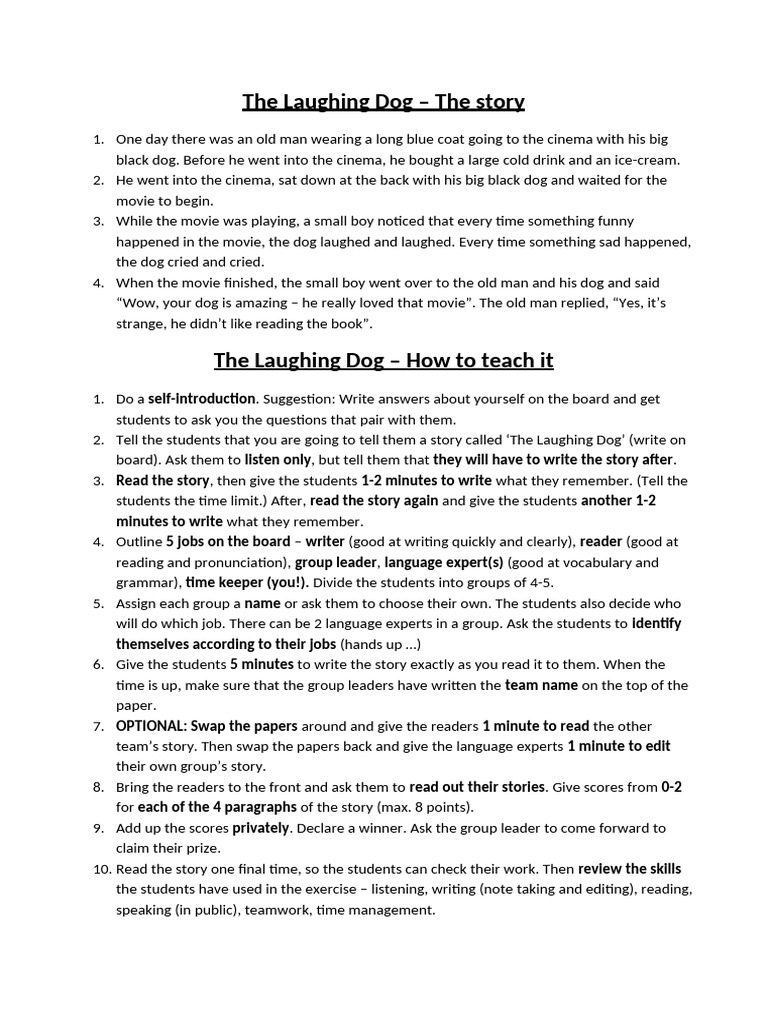 The Laughing Dog – The story

1. One day there was an old man wearing a long blue coat going to the cinema with his big black dog. Before he went into the cinema, he bought a large cold drink and an ice-cream.
2. He went into the cinema, sat down at the back with his big black dog and waited for the movie to begin.
3. While the movie was playing, a small boy noticed that every time something funny happened in the movie, the dog laughed and laughed. Every time something sad happened, the dog cried and cried.
4. When the movie finished, the small boy went over to the old man and his dog and said "Wow, your dog is amazing – he really loved that movie". The old man replied, "Yes, it's strange, he didn't like reading the book".

The Laughing Dog – How to teach it

1. Do a self-introduction. Suggestion: Write answers about yourself on the board and get students to ask you the questions that pair with them.
2. Tell the students that you are going to tell them a story called 'The Laughing Dog' (write on board). Ask them to listen only, but tell them that they will have to write the story after.
3. Read the story, then give the students 1-2 minutes to write what they remember. (Tell the students the time limit.) After, read the story again and give the students another 1-2 minutes to write what they remember.
4. Outline 5 jobs on the board – writer (good at writing quickly and clearly), reader (good at reading and pronunciation), group leader, language expert(s) (good at vocabulary and grammar), time keeper (you!). Divide the students into groups of 4-5.
5. Assign each group a name or ask them to choose their own. The students also decide who will do which job. There can be 2 language experts in a group. Ask the students to identify themselves according to their jobs (hands up …)
6. Give the students 5 minutes to write the story exactly as you read it to them. When the time is up, make sure that the group leaders have written the team name on the top of the paper.
7. OPTIONAL: Swap the papers around and give the readers 1 minute to read the other team's story. Then swap the papers back and give the language experts 1 minute to edit their own group's story.
8. Bring the readers to the front and ask them to read out their stories. Give scores from 0-2 for each of the 4 paragraphs of the story (max. 8 points).
9. Add up the scores privately. Declare a winner. Ask the group leader to come forward to claim their prize.
10. Read the story one final time, so the students can check their work. Then review the skills the students have used in the exercise – listening, writing (note taking and editing), reading, speaking (in public), teamwork, time management.